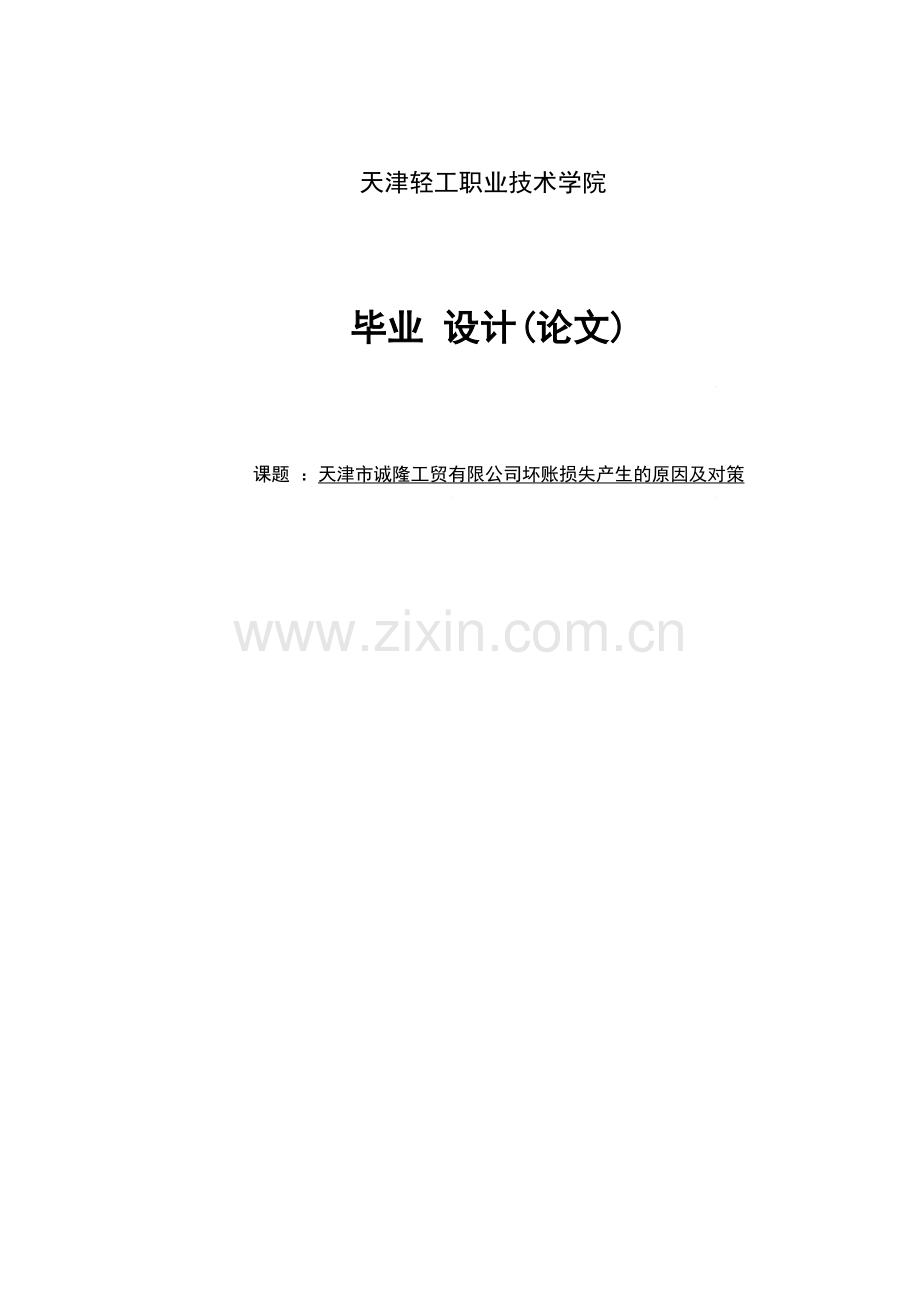 天津轻工职业技术学院

毕业 设计(论文)

课题 ：天津市诚隆工贸有限公司坏账损失产生的原因及对策

www.zixin.com.cn